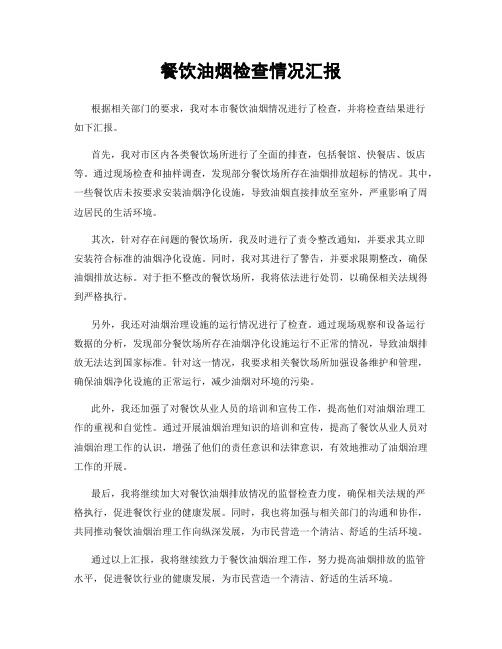 餐饮油烟检查情况汇报

根据相关部门的要求，我对本市餐饮油烟情况进行了检查，并将检查结果进行如下汇报。

首先，我对市区内各类餐饮场所进行了全面的排查，包括餐馆、快餐店、饭店等。通过现场检查和抽样调查，发现部分餐饮场所存在油烟排放超标的情况。其中，一些餐饮店未按要求安装油烟净化设施，导致油烟直接排放至室外，严重影响了周边居民的生活环境。

其次，针对存在问题的餐饮场所，我及时进行了责令整改通知，并要求其立即安装符合标准的油烟净化设施。同时，我对其进行了警告，并要求限期整改，确保油烟排放达标。对于拒不整改的餐饮场所，我将依法进行处罚，以确保相关法规得到严格执行。

另外，我还对油烟治理设施的运行情况进行了检查。通过现场观察和设备运行数据的分析，发现部分餐饮场所存在油烟净化设施运行不正常的情况，导致油烟排放无法达到国家标准。针对这一情况，我要求相关餐饮场所加强设备维护和管理，确保油烟净化设施的正常运行，减少油烟对环境的污染。

此外，我还加强了对餐饮从业人员的培训和宣传工作，提高他们对油烟治理工作的重视和自觉性。通过开展油烟治理知识的培训和宣传，提高了餐饮从业人员对油烟治理工作的认识，增强了他们的责任意识和法律意识，有效地推动了油烟治理工作的开展。

最后，我将继续加大对餐饮油烟排放情况的监督检查力度，确保相关法规的严格执行，促进餐饮行业的健康发展。同时，我也将加强与相关部门的沟通和协作，共同推动餐饮油烟治理工作向纵深发展，为市民营造一个清洁、舒适的生活环境。

通过以上汇报，我将继续致力于餐饮油烟治理工作，努力提高油烟排放的监管水平，促进餐饮行业的健康发展，为市民营造一个清洁、舒适的生活环境。